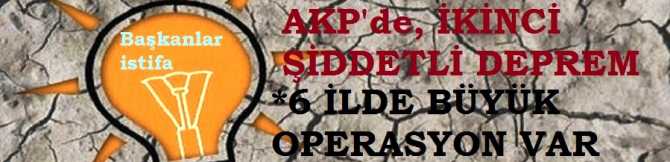 Başkanlar istifa

AKP'de, İKİNCİ ŞİDDETLİ DEPREM

*6 İLDE BÜYÜK OPERASYON VAR